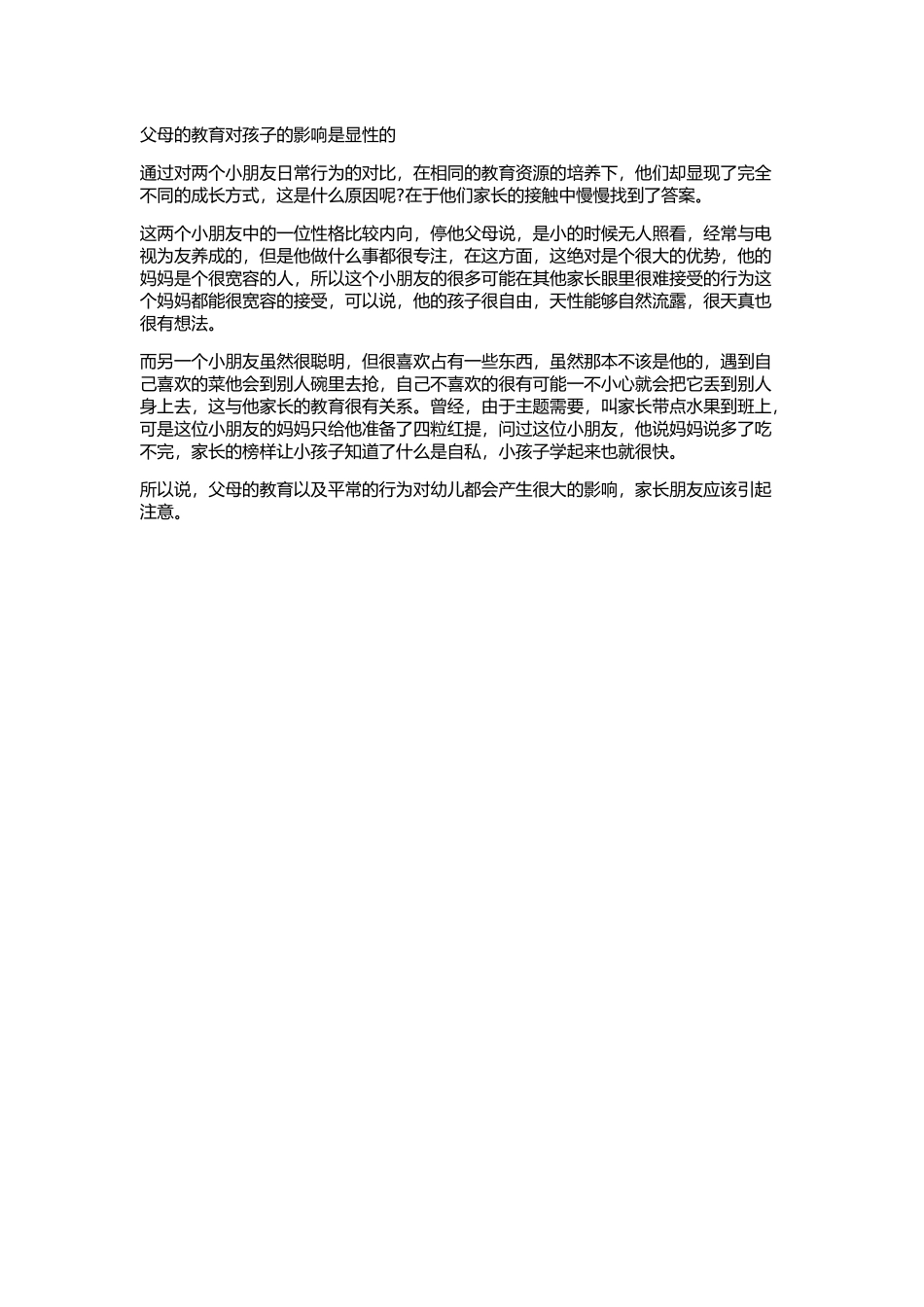 父母的教育对孩子的影响是显性的

通过对两个小朋友日常行为的对比，在相同的教育资源的培养下，他们却显现了完全不同的成长方式，这是什么原因呢?在于他们家长的接触中慢慢找到了答案。

这两个小朋友中的一位性格比较内向，停他父母说，是小的时候无人照看，经常与电视为友养成的，但是他做什么事都很专注，在这方面，这绝对是个很大的优势，他的妈妈是个很宽容的人，所以这个小朋友的很多可能在其他家长眼里很难接受的行为这个妈妈都能很宽容的接受，可以说，他的孩子很自由，天性能够自然流露，很天真也很有想法。

而另一个小朋友虽然很聪明，但很喜欢占有一些东西，虽然那本不该是他的，遇到自己喜欢的菜他会到别人碗里去抢，自己不喜欢的很有可能一不小心就会把它丢到别人身上去，这与他家长的教育很有关系。曾经，由于主题需要，叫家长带点水果到班上，可是这位小朋友的妈妈只给他准备了四粒红提，问过这位小朋友，他说妈妈说多了吃不完，家长的榜样让小孩子知道了什么是自私，小孩子学起来也就很快。

所以说，父母的教育以及平常的行为对幼儿都会产生很大的影响，家长朋友应该引起注意。